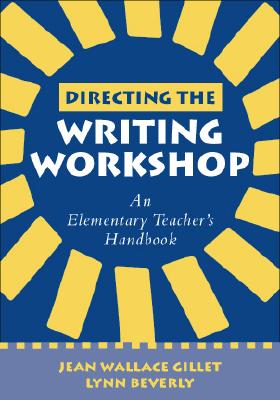 DIRECTING THE
WRITING WORKSHOP

An
Elementary Teacher's
Handbook

JEAN WALLACE GILLET
LYNN BEVERLY